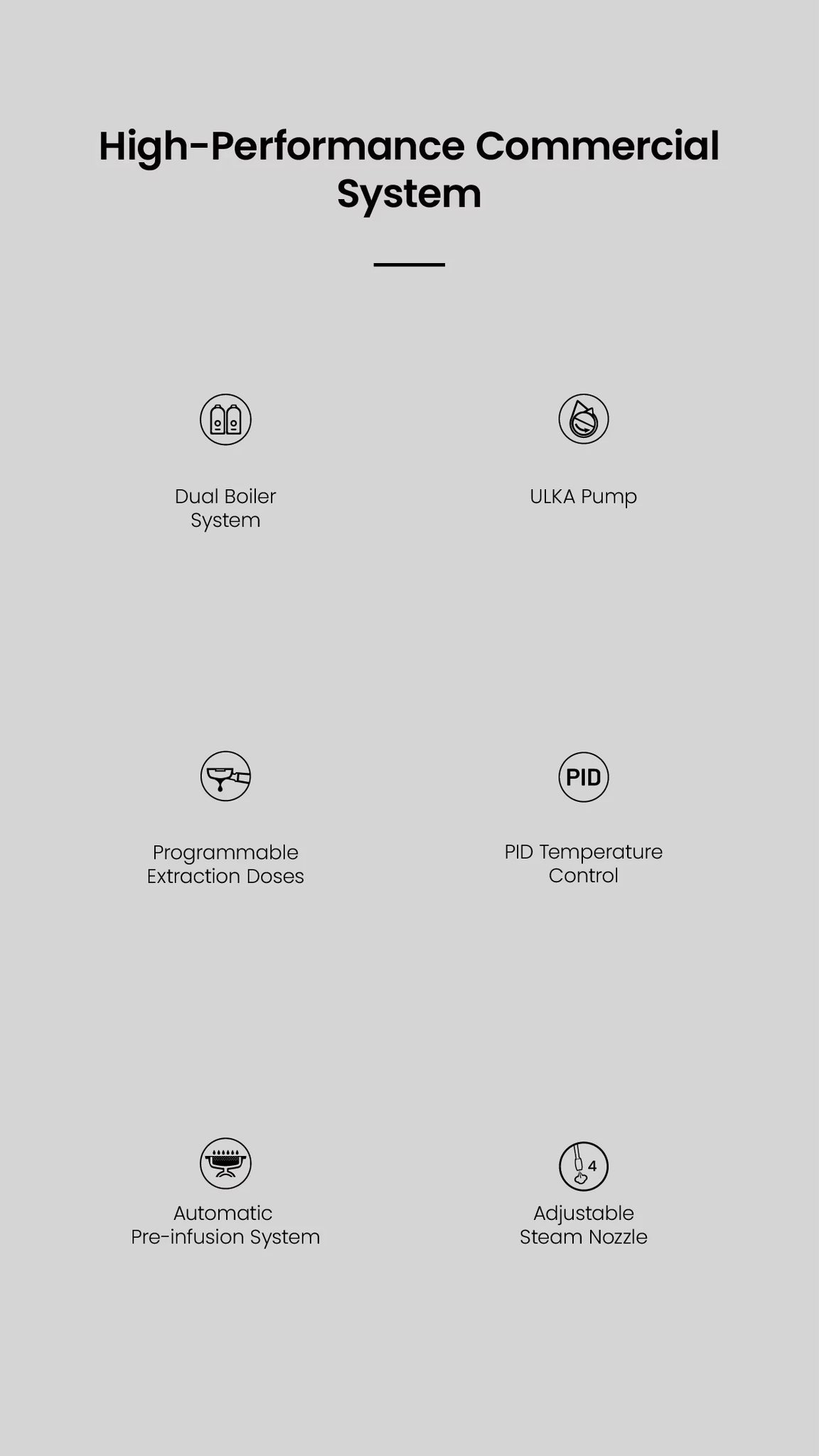 High-Performance Commercial System

Dual Boiler System

ULKA Pump

Programmable Extraction Doses

PID

PID Temperature Control

Automatic Pre-infusion System

4

Adjustable Steam Nozzle